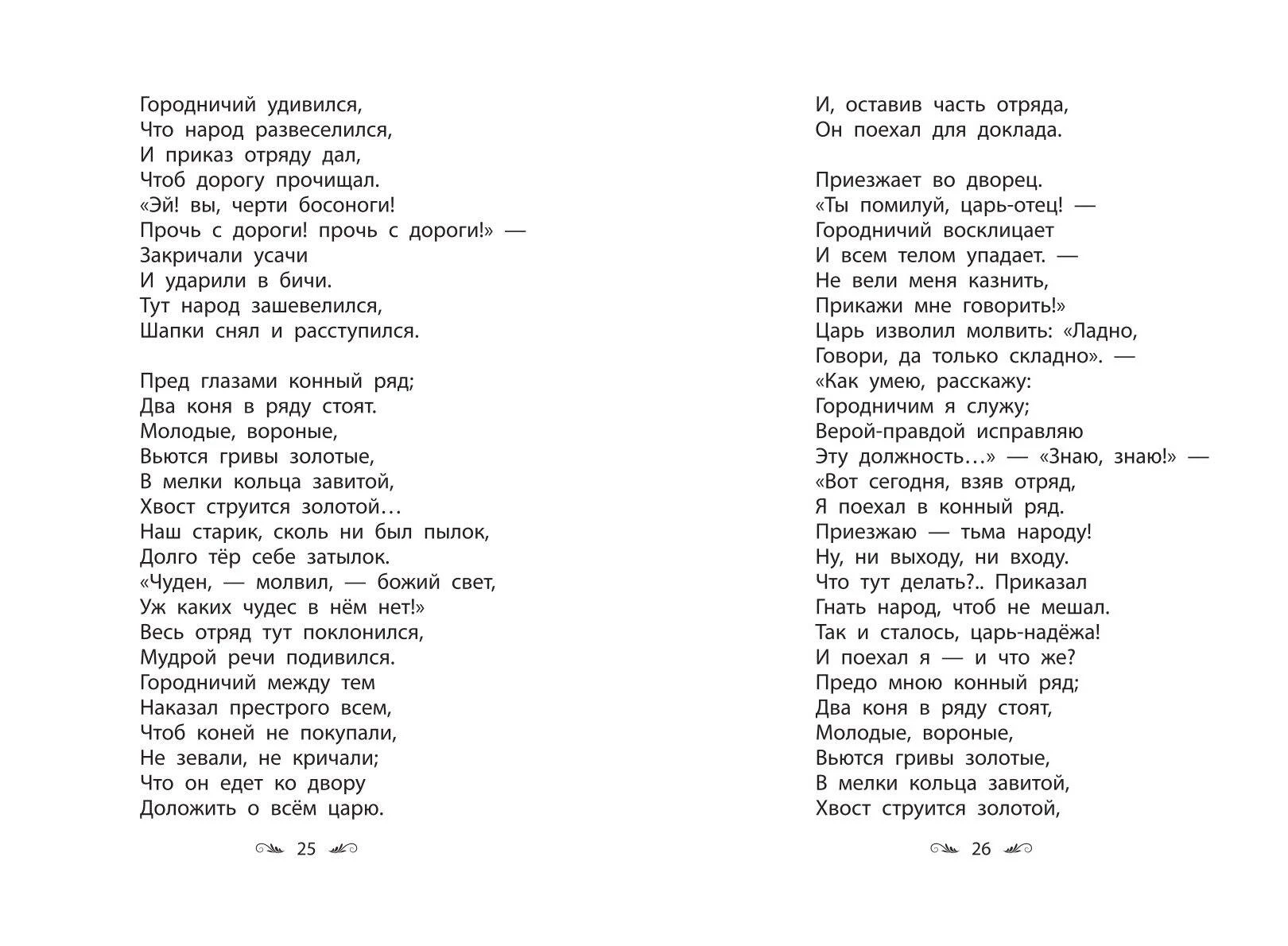 Городничий удивился,
Что народ развеселился,
И приказ отряду дал,
Чтоб дорогу прочищал.
«Эй! вы, черти босоноги!
Прочь с дороги! прочь с дороги!» —
Закричали усачи
И ударили в бичи.
Тут народ зашевелился,
Шапки снял и расступился.

Пред глазами конный ряд;
Два коня в ряду стоят.
Молодые, вороные,
Вьются гривы золотые,
В мелки кольца завитой,
Хвост струится золотой…
Наш старик, сколь ни был пылок,
Долго тёр себе затылок.
«Чуден, — молвил, — божий свет,
Уж каких чудес в нём нет!»
Весь отряд тут поклонился,
Мудрой речи подивился.
Городничий между тем
Наказал престрого всем,
Чтоб коней не покупали,
Не зевали, не кричали;
Что он едет ко двору
Доложить о всём царю.

25

И, оставив часть отряда,
Он поехал для доклада.

Приезжает во дворец.
«Ты помилуй, царь-отец! —
Городничий восклицает
И всем телом упадает. —
Не вели меня казнить,
Прикажи мне говорить!»
Царь изволил молвить: «Ладно,
Говори, да только складно». —
«Как умею, расскажу:
Городничим я служу;
Верой-правдой исправляю
Эту должность…» — «Знаю, знаю!» —
«Вот сегодня, взяв отряд,
Я поехал в конный ряд.
Приезжаю — тьма народу!
Ну, ни выходу, ни входу.
Что тут делать?.. Приказал
Гнать народ, чтоб не мешал.
Так и сталось, царь-надёжа!
И поехал я — и что же?
Предо мною конный ряд;
Два коня в ряду стоят,
Молодые, вороные,
Вьются гривы золотые,
В мелки кольца завитой,
Хвост струится золотой,

26